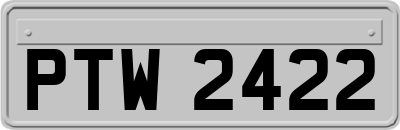 PTW 2422